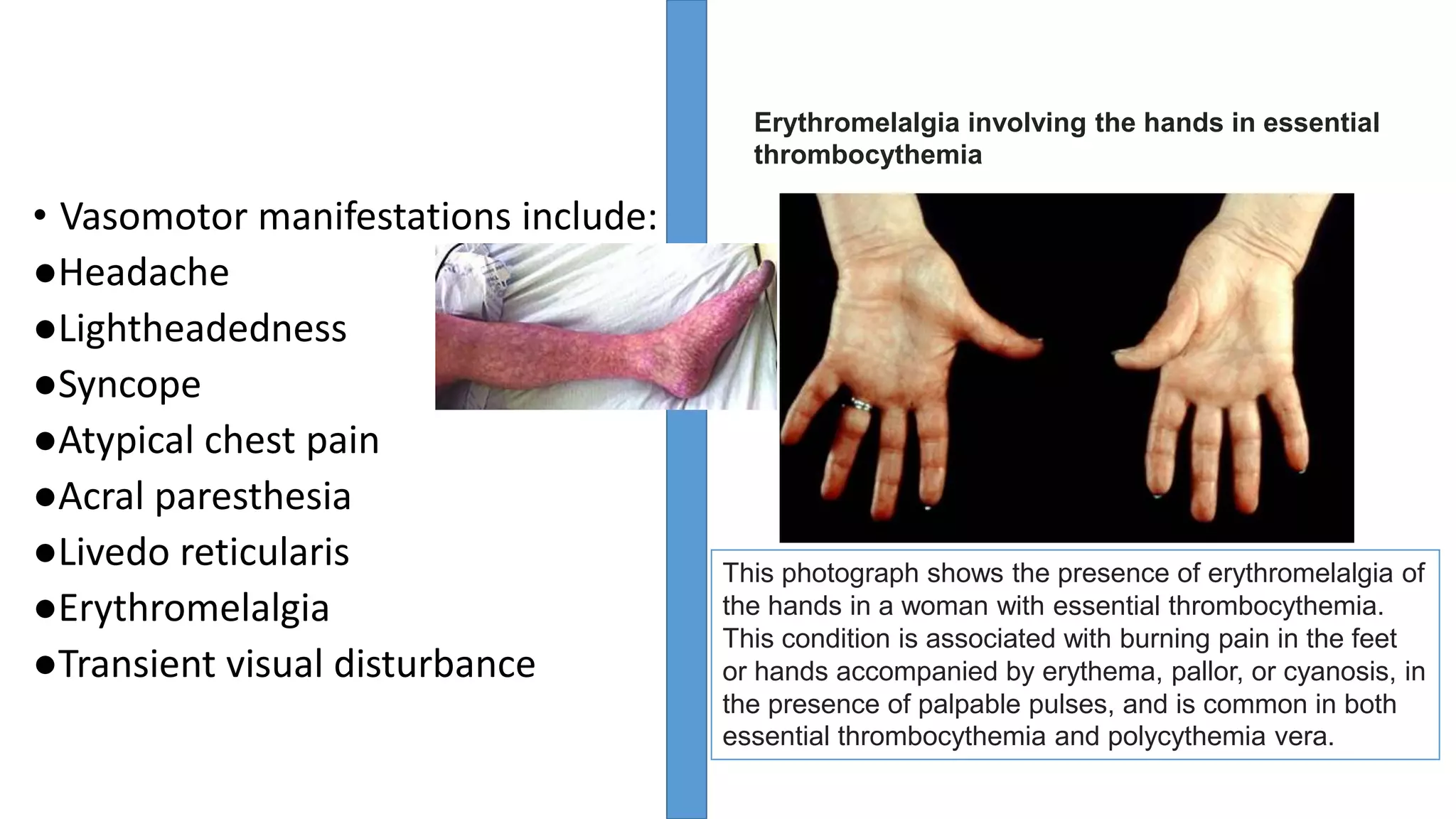 • Vasomotor manifestations include:
●Headache
●Lightheadedness
●Syncope
●Atypical chest pain
●Acral paresthesia
●Livedo reticularis
●Erythromelalgia
●Transient visual disturbance

Erythromelalgia involving the hands in essential thrombocythemia

This photograph shows the presence of erythromelalgia of the hands in a woman with essential thrombocythemia. This condition is associated with burning pain in the feet or hands accompanied by erythema, pallor, or cyanosis, in the presence of palpable pulses, and is common in both essential thrombocythemia and polycythemia vera.